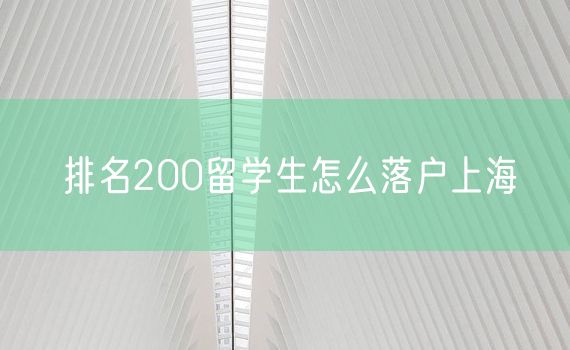 排名200留学生怎么落户上海